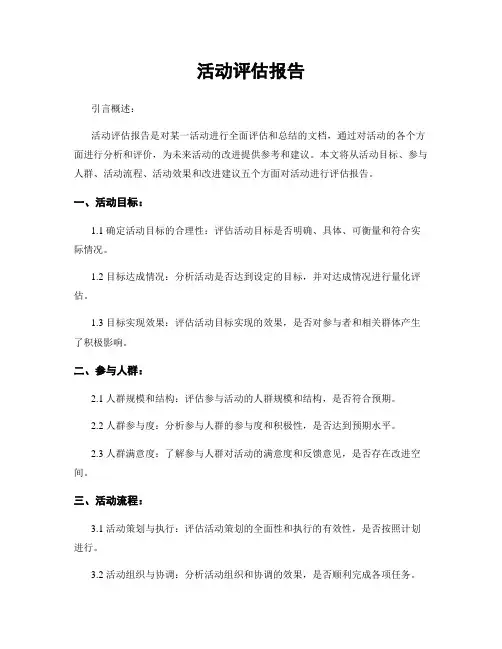 活动评估报告

引言概述：

活动评估报告是对某一活动进行全面评估和总结的文档，通过对活动的各个方面进行分析和评价，为未来活动的改进提供参考和建议。本文将从活动目标、参与人群、活动流程、活动效果和改进建议五个方面对活动进行评估报告。

一、活动目标：

1.1 确定活动目标的合理性：评估活动目标是否明确、具体、可衡量和符合实际情况。

1.2 目标达成情况：分析活动是否达到设定的目标，并对达成情况进行量化评估。

1.3 目标实现效果：评估活动目标实现的效果，是否对参与者和相关群体产生了积极影响。

二、参与人群：

2.1 人群规模和结构：评估参与活动的人群规模和结构，是否符合预期。

2.2 人群参与度：分析参与人群的参与度和积极性，是否达到预期水平。

2.3 人群满意度：了解参与人群对活动的满意度和反馈意见，是否存在改进空间。

三、活动流程：

3.1 活动策划与执行：评估活动策划的全面性和执行的有效性，是否按照计划进行。

3.2 活动组织与协调：分析活动组织和协调的效果，是否顺利完成各项任务。